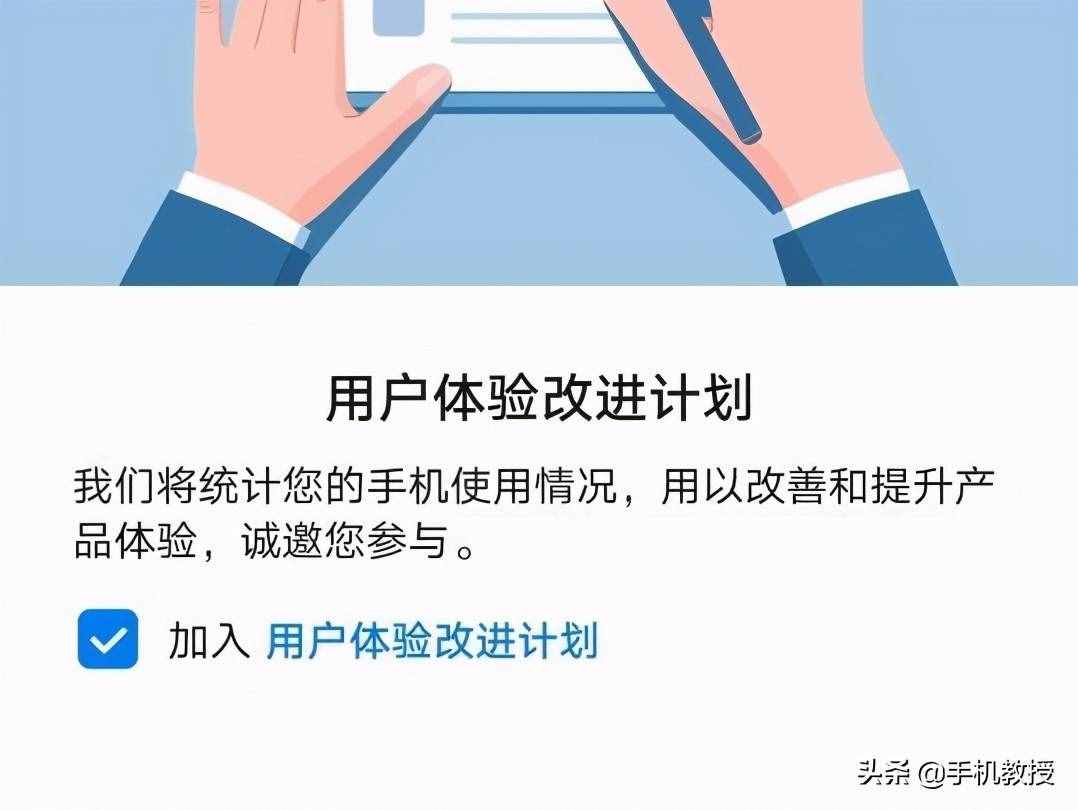 用户体验改进计划

我们将统计您的手机使用情况，用以改善和提升产品体验，诚邀您参与。

加入 用户体验改进计划

头条 @手机教授